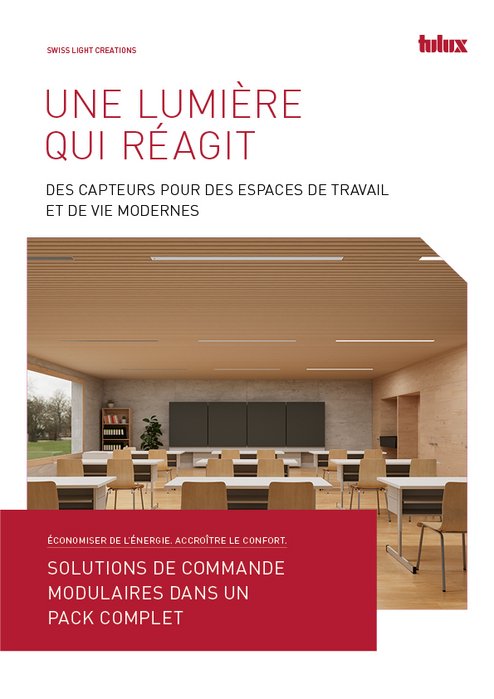 SWISS LIGHT CREATIONS

tulux

UNE LUMIÈRE
QUI RÉAGIT

DES CAPTEURS POUR DES ESPACES DE TRAVAIL
ET DE VIE MODERNES

ÉCONOMISER DE L'ÉNERGIE. ACCROÎTRE LE CONFORT.

SOLUTIONS DE COMMANDE
MODULAIRES DANS UN
PACK COMPLET